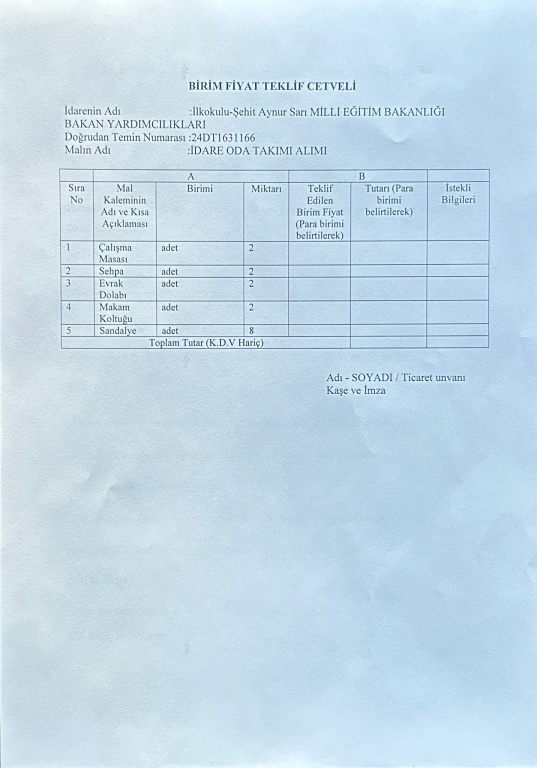 BİRİM FİYAT TEKLİF CETVELİ

İdarenin Adı :İlkokulu-Şehit Aynur Sarı MİLLİ EĞİTİM BAKANLIĞI BAKAN YARDIMCILIKLARI
Doğrudan Temin Numarası :24DT1631166
Malın Adı :İDARE ODA TAKIMI ALIMI

| | A | | | B | | |
|---|---|---|---|---|---|---|
| Sıra No | Mal Kaleminin Adı ve Kısa Açıklaması | Birimi | Miktarı | Teklif Edilen Birim Fiyat (Para birimi belirtilerek) | Tutarı (Para birimi belirtilerek) | İstekli Bilgileri |
| 1 | Çalışma Masası | adet | 2 | | | |
| 2 | Sehpa | adet | 2 | | | |
| 3 | Evrak Dolabı | adet | 2 | | | |
| 4 | Makam Koltuğu | adet | 2 | | | |
| 5 | Sandalye | adet | 8 | | | |
| Toplam Tutar (K.D.V Hariç) | | | | | | |

Adı - SOYADI / Ticaret unvanı
Kaşe ve İmza